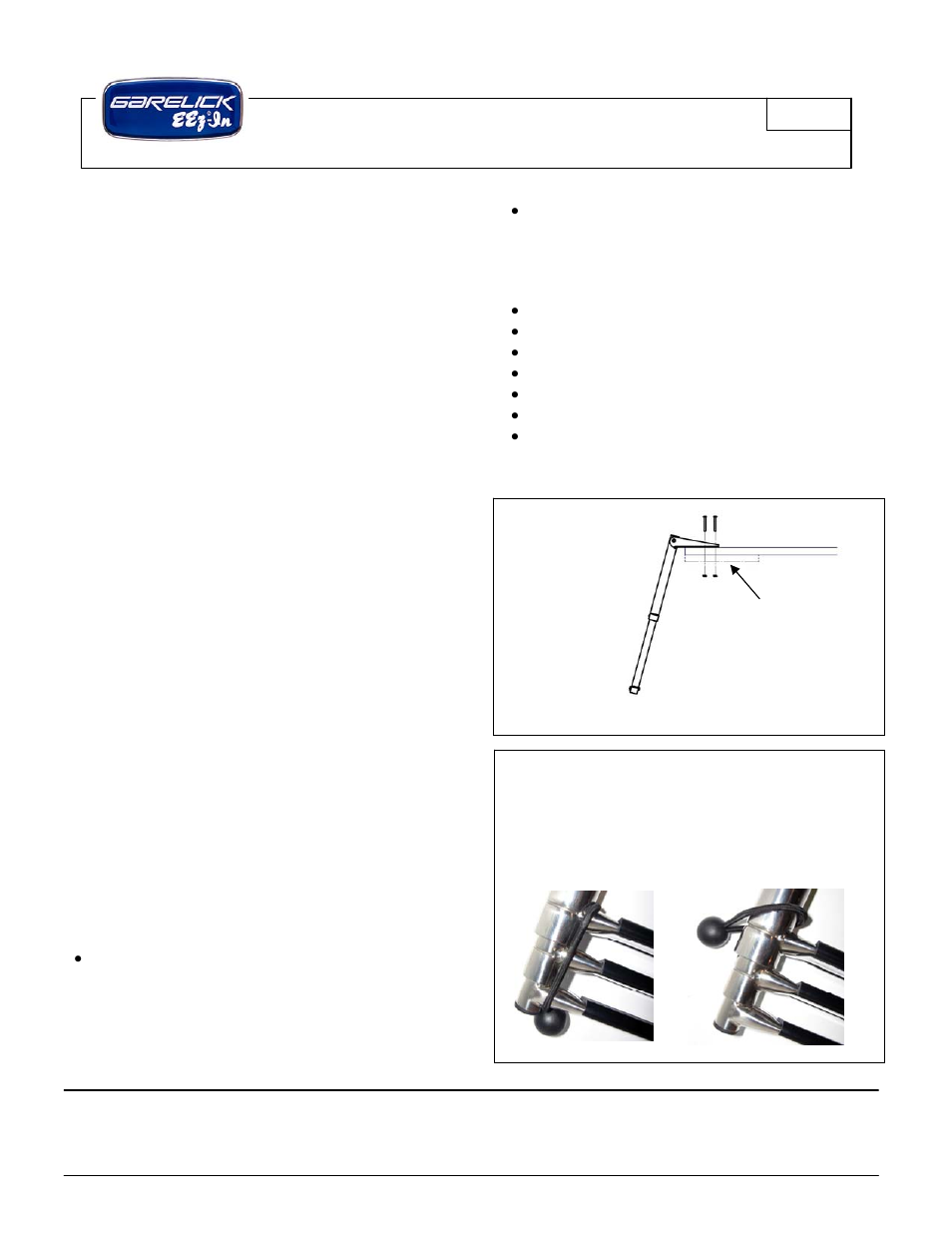 GARELICK EEz-In